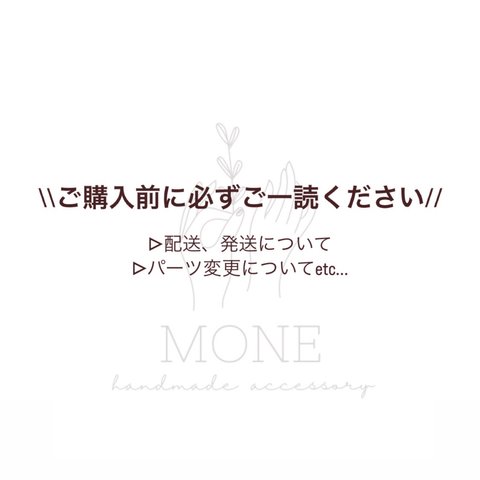 \\ご購入前に必ずご一読ください//

▷配送、発送について
▷パーツ変更についてetc...

MONE
handmade accessory